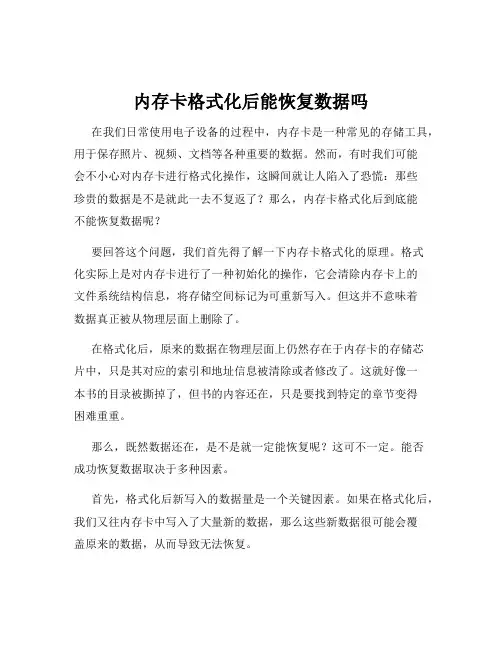 内存卡格式化后能恢复数据吗

在我们日常使用电子设备的过程中，内存卡是一种常见的存储工具，用于保存照片、视频、文档等各种重要的数据。然而，有时我们可能会不小心对内存卡进行格式化操作，这瞬间就让人陷入了恐慌：那些珍贵的数据是不是就此一去不复返了？那么，内存卡格式化后到底能不能恢复数据呢？

要回答这个问题，我们首先得了解一下内存卡格式化的原理。格式化实际上是对内存卡进行了一种初始化的操作，它会清除内存卡上的文件系统结构信息，将存储空间标记为可重新写入。但这并不意味着数据真正被从物理层面上删除了。

在格式化后，原来的数据在物理层面上仍然存在于内存卡的存储芯片中，只是其对应的索引和地址信息被清除或者修改了。这就好像一本书的目录被撕掉了，但书的内容还在，只是要找到特定的章节变得困难重重。

那么，既然数据还在，是不是就一定能恢复呢？这可不一定。能否成功恢复数据取决于多种因素。

首先，格式化后新写入的数据量是一个关键因素。如果在格式化后，我们又往内存卡中写入了大量新的数据，那么这些新数据很可能会覆盖原来的数据，从而导致无法恢复。